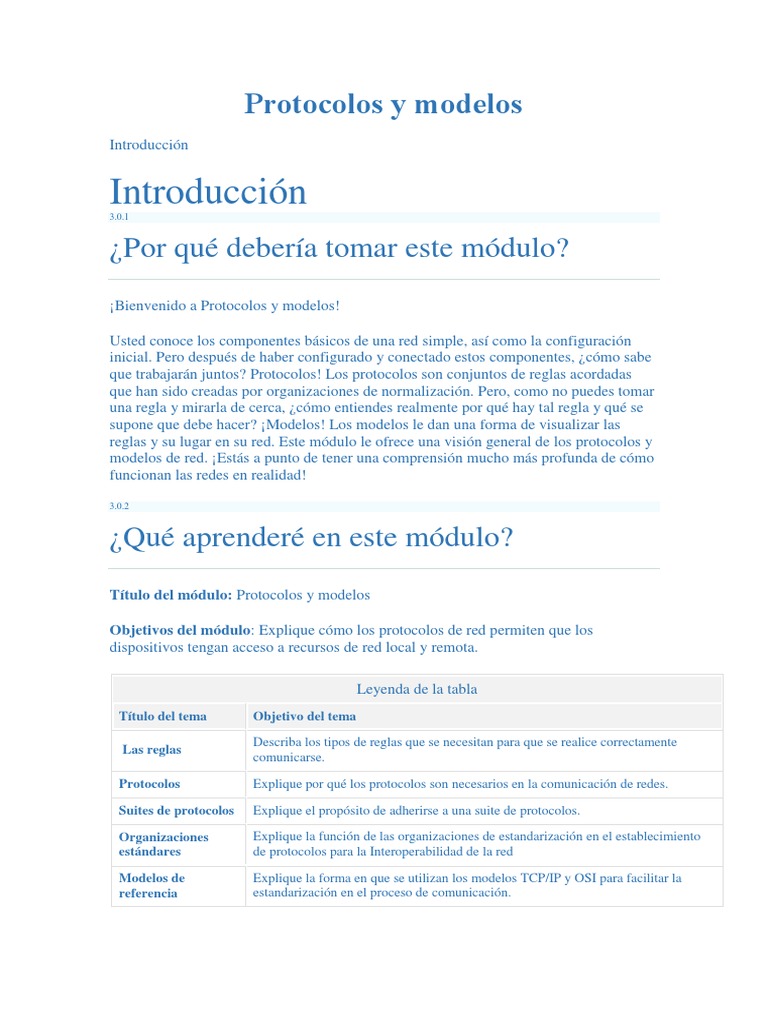 Protocolos y modelos

Introducción

Introducción

3.0.1

¿Por qué debería tomar este módulo?

¡Bienvenido a Protocolos y modelos!

Usted conoce los componentes básicos de una red simple, así como la configuración inicial. Pero después de haber configurado y conectado estos componentes, ¿cómo sabe que trabajarán juntos? Protocolos! Los protocolos son conjuntos de reglas acordadas que han sido creadas por organizaciones de normalización. Pero, como no puedes tomar una regla y mirarla de cerca, ¿cómo entiendes realmente por qué hay tal regla y qué se supone que debe hacer? ¡Modelos! Los modelos le dan una forma de visualizar las reglas y su lugar en su red. Este módulo le ofrece una visión general de los protocolos y modelos de red. ¡Estás a punto de tener una comprensión mucho más profunda de cómo funcionan las redes en realidad!

3.0.2

¿Qué aprenderé en este módulo?

Título del módulo: Protocolos y modelos

Objetivos del módulo: Explique cómo los protocolos de red permiten que los dispositivos tengan acceso a recursos de red local y remota.

Leyenda de la tabla

| Título del tema | Objetivo del tema |
|---|---|
| Las reglas | Describa los tipos de reglas que se necesitan para que se realice correctamente comunicarse. |
| Protocolos | Explique por qué los protocolos son necesarios en la comunicación de redes. |
| Suites de protocolos | Explique el propósito de adherirse a una suite de protocolos. |
| Organizaciones estándares | Explique la función de las organizaciones de estandarización en el establecimiento de protocolos para la Interoperabilidad de la red |
| Modelos de referencia | Explique la forma en que se utilizan los modelos TCP/IP y OSI para facilitar la estandarización en el proceso de comunicación. |